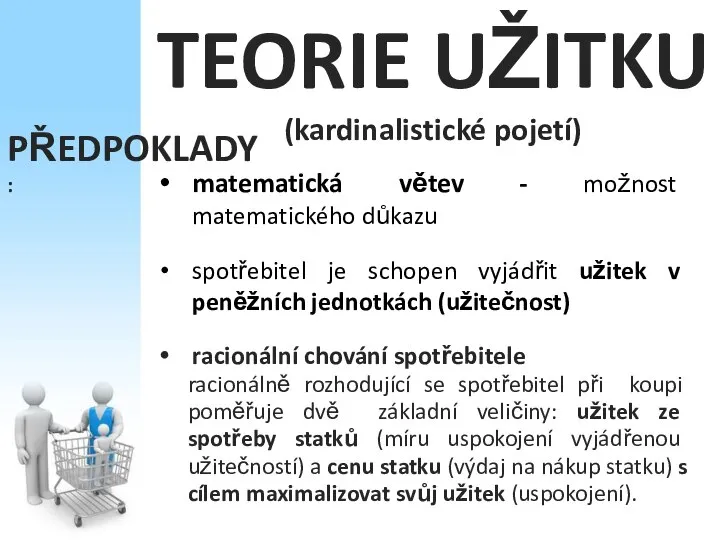 TEORIE UŽITKU

(kardinalistické pojetí)

PŘEDPOKLADY
:

• matematická větev - možnost matematického důkazu

• spotřebitel je schopen vyjádřit užitek v peněžních jednotkách (užitečnost)

• racionální chování spotřebitele
racionálně rozhodující se spotřebitel při koupi poměřuje dvě základní veličiny: užitek ze spotřeby statků (míru uspokojení vyjádřenou užitečností) a cenu statku (výdaj na nákup statku) s cílem maximalizovat svůj užitek (uspokojení).